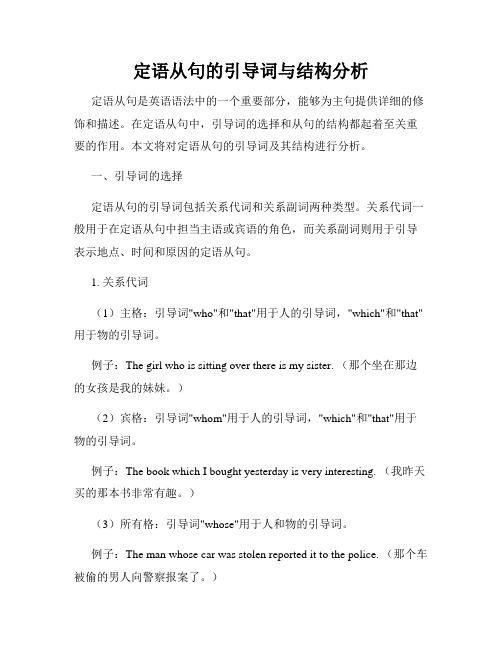 定语从句的引导词与结构分析

定语从句是英语语法中的一个重要部分，能够为主句提供详细的修饰和描述。在定语从句中，引导词的选择和从句的结构都起着至关重要的作用。本文将对定语从句的引导词及其结构进行分析。

一、引导词的选择

定语从句的引导词包括关系代词和关系副词两种类型。关系代词一般用于在定语从句中担当主语或宾语的角色，而关系副词则用于引导表示地点、时间和原因的定语从句。

1. 关系代词

（1）主格：引导词"who"和"that"用于人的引导词，"which"和"that"用于物的引导词。

例子：The girl who is sitting over there is my sister.（那个坐在那边的女孩是我的妹妹。）

（2）宾格：引导词"whom"用于人的引导词，"which"和"that"用于物的引导词。

例子：The book which I bought yesterday is very interesting.（我昨天买的那本书非常有趣。）

（3）所有格：引导词"whose"用于人和物的引导词。

例子：The man whose car was stolen reported it to the police.（那个车被偷的男人向警察报案了。）